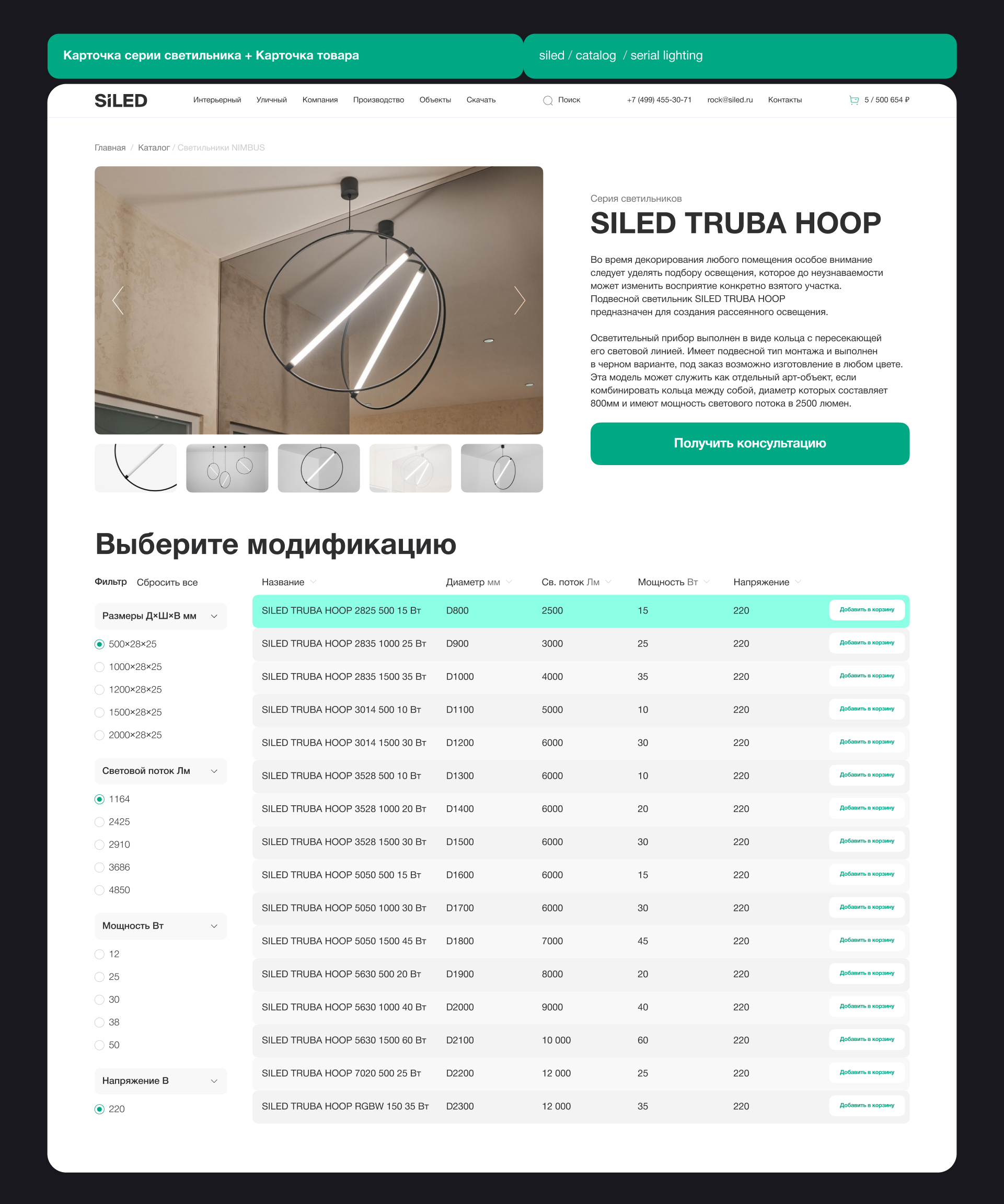 Карточка серии светильника + Карточка товара

siled / catalog / serial lighting

SiLED Интерьерный Уличный Компания Производство Объекты Скачать Поиск +7 (499) 455-30-71 rock@siled.ru Контакты 5 / 500 654 ₽

Главная / Каталог / Светильники NIMBUS

Серия светильников

SILED TRUBA HOOP

Во время декорирования любого помещения особое внимание следует уделять подбору освещения, которое до неузнаваемости может изменить восприятие конкретно взятого участка. Подвесной светильник SILED TRUBA HOOP предназначен для создания рассеянного освещения.

Осветительный прибор выполнен в виде кольца с пересекающей его световой линией. Имеет подвесной тип монтажа и выполнен в черном варианте, под заказ возможно изготовление в любом цвете. Эта модель может служить как отдельный арт-объект, если комбинировать кольца между собой, диаметр которых составляет 800мм и имеют мощность светового потока в 2500 люмен.

Получить консультацию

Выберите модификацию

Фильтр Сбросить все

Размеры Д×Ш×В мм
500×28×25
1000×28×25
1200×28×25
1500×28×25
2000×28×25

Световой поток Лм
1164
2425
2910
3686
4850

Мощность Вт
12
25
30
38
50

Напряжение В
220

| Название | Диаметр мм | Св. поток Лм | Мощность Вт | Напряжение | |
|---|---|---|---|---|---|
| SILED TRUBA HOOP 2825 500 15 Вт | D800 | 2500 | 15 | 220 | Добавить в корзину |
| SILED TRUBA HOOP 2835 1000 25 Вт | D900 | 3000 | 25 | 220 | Добавить в корзину |
| SILED TRUBA HOOP 2835 1500 35 Вт | D1000 | 4000 | 35 | 220 | Добавить в корзину |
| SILED TRUBA HOOP 3014 500 10 Вт | D1100 | 5000 | 10 | 220 | Добавить в корзину |
| SILED TRUBA HOOP 3014 1500 30 Вт | D1200 | 6000 | 30 | 220 | Добавить в корзину |
| SILED TRUBA HOOP 3528 500 10 Вт | D1300 | 6000 | 10 | 220 | Добавить в корзину |
| SILED TRUBA HOOP 3528 1000 20 Вт | D1400 | 6000 | 20 | 220 | Добавить в корзину |
| SILED TRUBA HOOP 3528 1500 30 Вт | D1500 | 6000 | 30 | 220 | Добавить в корзину |
| SILED TRUBA HOOP 5050 500 15 Вт | D1600 | 6000 | 15 | 220 | Добавить в корзину |
| SILED TRUBA HOOP 5050 1000 30 Вт | D1700 | 6000 | 30 | 220 | Добавить в корзину |
| SILED TRUBA HOOP 5050 1500 45 Вт | D1800 | 7000 | 45 | 220 | Добавить в корзину |
| SILED TRUBA HOOP 5630 500 20 Вт | D1900 | 8000 | 20 | 220 | Добавить в корзину |
| SILED TRUBA HOOP 5630 1000 40 Вт | D2000 | 9000 | 40 | 220 | Добавить в корзину |
| SILED TRUBA HOOP 5630 1500 60 Вт | D2100 | 10 000 | 60 | 220 | Добавить в корзину |
| SILED TRUBA HOOP 7020 500 25 Вт | D2200 | 12 000 | 25 | 220 | Добавить в корзину |
| SILED TRUBA HOOP RGBW 150 35 Вт | D2300 | 12 000 | 35 | 220 | Добавить в корзину |